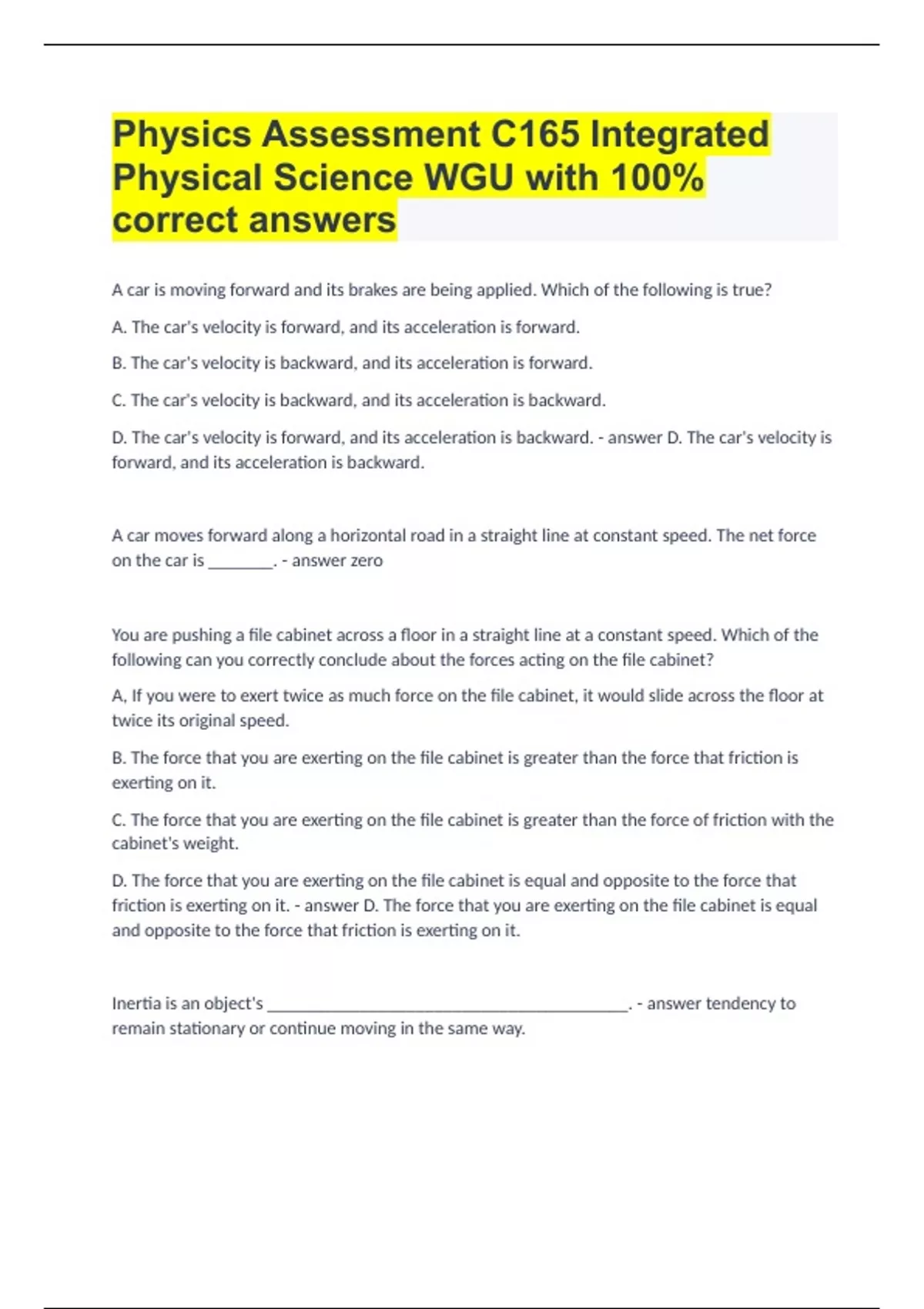 Physics Assessment C165 Integrated Physical Science WGU with 100% correct answers

A car is moving forward and its brakes are being applied. Which of the following is true?

A. The car's velocity is forward, and its acceleration is forward.

B. The car's velocity is backward, and its acceleration is forward.

C. The car's velocity is backward, and its acceleration is backward.

D. The car's velocity is forward, and its acceleration is backward. - answer D. The car's velocity is forward, and its acceleration is backward.

A car moves forward along a horizontal road in a straight line at constant speed. The net force on the car is ________. - answer zero

You are pushing a file cabinet across a floor in a straight line at a constant speed. Which of the following can you correctly conclude about the forces acting on the file cabinet?

A, If you were to exert twice as much force on the file cabinet, it would slide across the floor at twice its original speed.

B. The force that you are exerting on the file cabinet is greater than the force that friction is exerting on it.

C. The force that you are exerting on the file cabinet is greater than the force of friction with the cabinet's weight.

D. The force that you are exerting on the file cabinet is equal and opposite to the force that friction is exerting on it. - answer D. The force that you are exerting on the file cabinet is equal and opposite to the force that friction is exerting on it.

Inertia is an object's ____________________________________________. - answer tendency to remain stationary or continue moving in the same way.